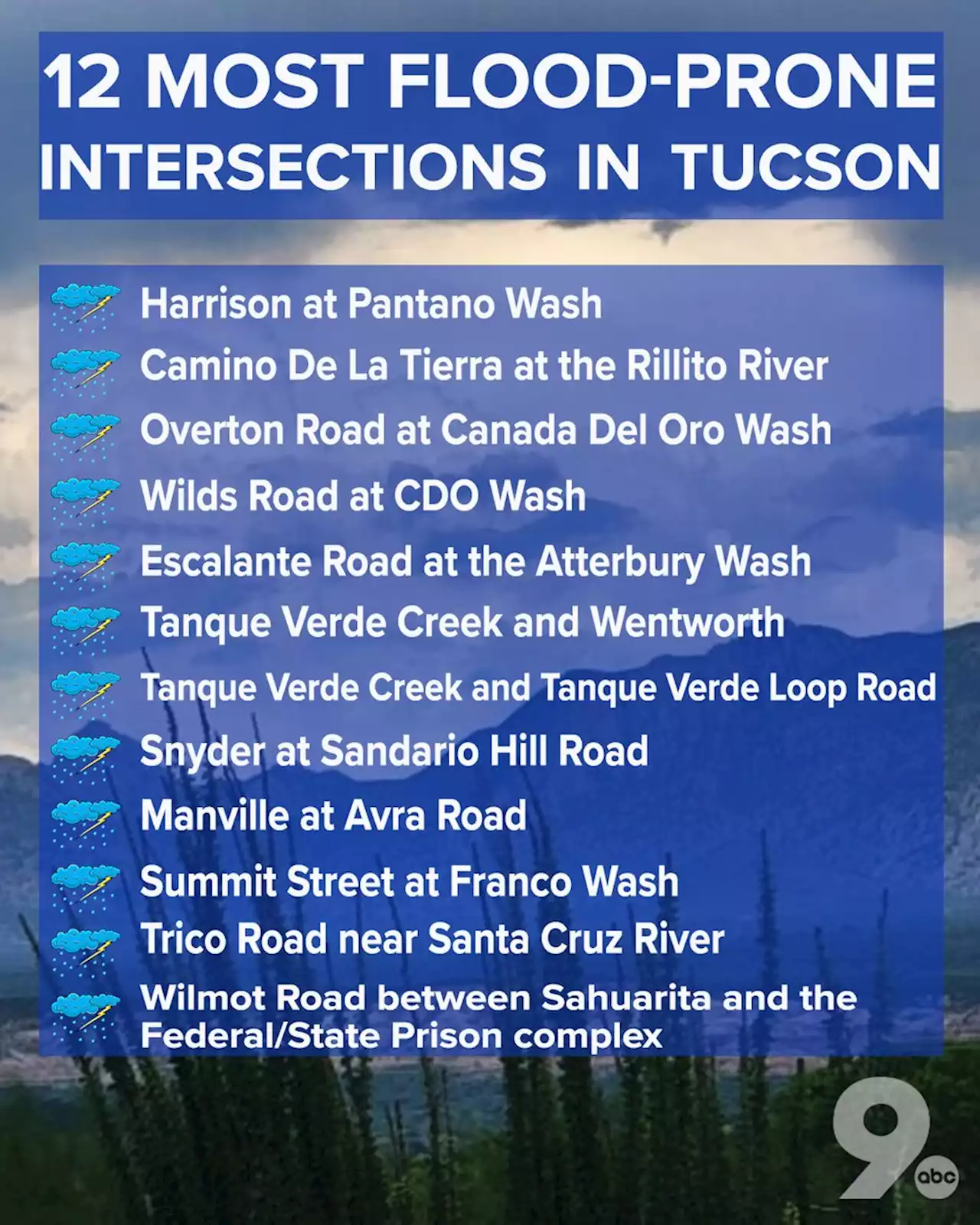 12 MOST FLOOD-PRONE INTERSECTIONS IN TUCSON

Harrison at Pantano Wash
Camino De La Tierra at the Rillito River
Overton Road at Canada Del Oro Wash
Wilds Road at CDO Wash
Escalante Road at the Atterbury Wash
Tanque Verde Creek and Wentworth
Tanque Verde Creek and Tanque Verde Loop Road
Snyder at Sandario Hill Road
Manville at Avra Road
Summit Street at Franco Wash
Trico Road near Santa Cruz River
Wilmot Road between Sahuarita and the Federal/State Prison complex

9 abc